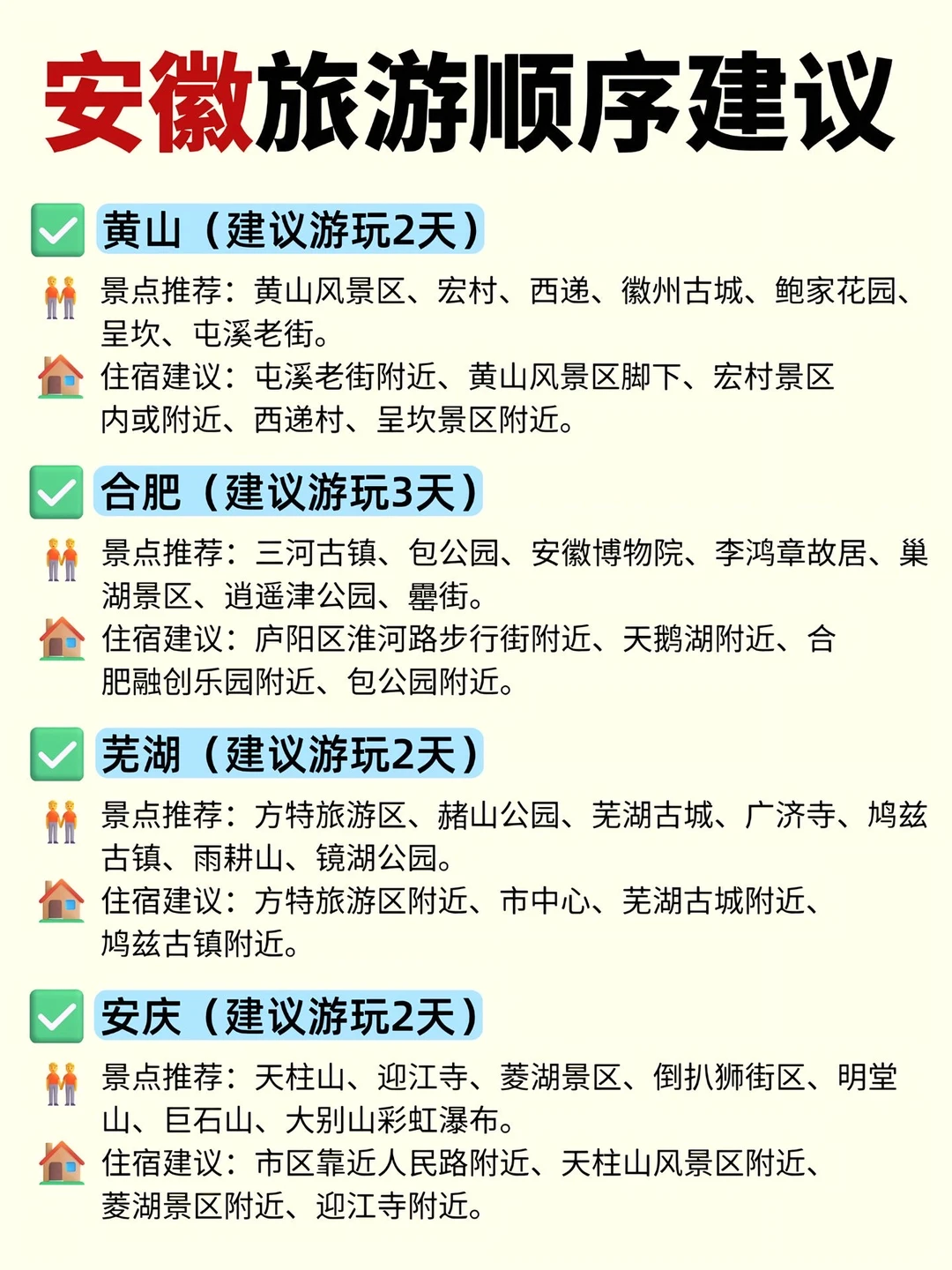 安徽旅游顺序建议

黄山（建议游玩2天）

景点推荐：黄山风景区、宏村、西递、徽州古城、鲍家花园、呈坎、屯溪老街。

住宿建议：屯溪老街附近、黄山风景区脚下、宏村景区内或附近、西递村、呈坎景区附近。

合肥（建议游玩3天）

景点推荐：三河古镇、包公园、安徽博物院、李鸿章故居、巢湖景区、逍遥津公园、罍街。

住宿建议：庐阳区淮河路步行街附近、天鹅湖附近、合肥融创乐园附近、包公园附近。

芜湖（建议游玩2天）

景点推荐：方特旅游区、赭山公园、芜湖古城、广济寺、鸠兹古镇、雨耕山、镜湖公园。

住宿建议：方特旅游区附近、市中心、芜湖古城附近、鸠兹古镇附近。

安庆（建议游玩2天）

景点推荐：天柱山、迎江寺、菱湖景区、倒扒狮街区、明堂山、巨石山、大别山彩虹瀑布。

住宿建议：市区靠近人民路附近、天柱山风景区附近、菱湖景区附近、迎江寺附近。